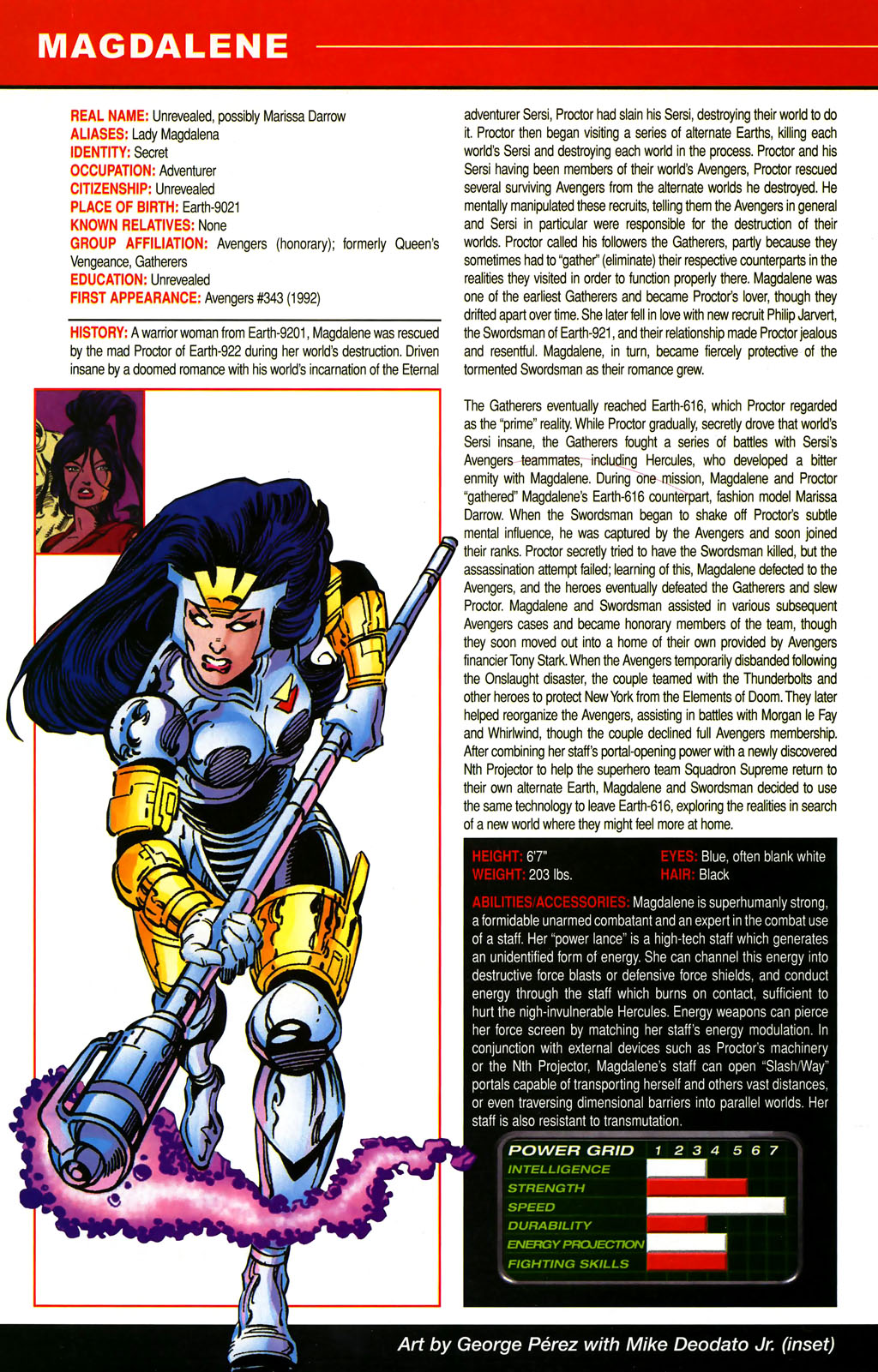 MAGDALENE

REAL NAME: Unrevealed, possibly Marissa Darrow
ALIASES: Lady Magdalena
IDENTITY: Secret
OCCUPATION: Adventurer
CITIZENSHIP: Unrevealed
PLACE OF BIRTH: Earth-9021
KNOWN RELATIVES: None
GROUP AFFILIATION: Avengers (honorary); formerly Queen's Vengeance, Gatherers
EDUCATION: Unrevealed
FIRST APPEARANCE: Avengers #343 (1992)

HISTORY: A warrior woman from Earth-9201, Magdalene was rescued by the mad Proctor of Earth-922 during her world's destruction. Driven insane by a doomed romance with his world's incarnation of the Eternal adventurer Sersi, Proctor had slain his Sersi, destroying their world to do it. Proctor then began visiting a series of alternate Earths, killing each world's Sersi and destroying each world in the process. Proctor and his Sersi having been members of their world's Avengers, Proctor rescued several surviving Avengers from the alternate worlds he destroyed. He mentally manipulated these recruits, telling them the Avengers in general and Sersi in particular were responsible for the destruction of their worlds. Proctor called his followers the Gatherers, partly because they sometimes had to "gather" (eliminate) their respective counterparts in the realities they visited in order to function properly there. Magdalene was one of the earliest Gatherers and became Proctor's lover, though they drifted apart over time. She later fell in love with new recruit Philip Jarvert, the Swordsman of Earth-921, and their relationship made Proctor jealous and resentful. Magdalene, in turn, became fiercely protective of the tormented Swordsman as their romance grew.

The Gatherers eventually reached Earth-616, which Proctor regarded as the "prime" reality. While Proctor gradually, secretly drove that world's Sersi insane, the Gatherers fought a series of battles with Sersi's Avengers teammates, including Hercules, who developed a bitter enmity with Magdalene. During one mission, Magdalene and Proctor "gathered" Magdalene's Earth-616 counterpart, fashion model Marissa Darrow. When the Swordsman began to shake off Proctor's subtle mental influence, he was captured by the Avengers and soon joined their ranks. Proctor secretly tried to have the Swordsman killed, but the assassination attempt failed; learning of this, Magdalene defected to the Avengers, and the heroes eventually defeated the Gatherers and slew Proctor. Magdalene and Swordsman assisted in various subsequent Avengers cases and became honorary members of the team, though they soon moved out into a home of their own provided by Avengers financier Tony Stark. When the Avengers temporarily disbanded following the Onslaught disaster, the couple teamed with the Thunderbolts and other heroes to protect New York from the Elements of Doom. They later helped reorganize the Avengers, assisting in battles with Morgan le Fay and Whirlwind, though the couple declined full Avengers membership. After combining her staff's portal-opening power with a newly discovered Nth Projector to help the superhero team Squadron Supreme return to their own alternate Earth, Magdalene and Swordsman decided to use the same technology to leave Earth-616, exploring the realities in search of a new world where they might feel more at home.

HEIGHT: 6'7"
WEIGHT: 203 lbs.
EYES: Blue, often blank white
HAIR: Black

ABILITIES/ACCESSORIES: Magdalene is superhumanly strong, a formidable unarmed combatant and an expert in the combat use of a staff. Her "power lance" is a high-tech staff which generates an unidentified form of energy. She can channel this energy into destructive force blasts or defensive force shields, and conduct energy through the staff which burns on contact, sufficient to hurt the nigh-invulnerable Hercules. Energy weapons can pierce her force screen by matching her staff's energy modulation. In conjunction with external devices such as Proctor's machinery or the Nth Projector, Magdalene's staff can open "Slash/Way" portals capable of transporting herself and others vast distances, or even traversing dimensional barriers into parallel worlds. Her staff is also resistant to transmutation.

POWER GRID 1 2 3 4 5 6 7
INTELLIGENCE
STRENGTH
SPEED
DURABILITY
ENERGY PROJECTION
FIGHTING SKILLS

Art by George Pérez with Mike Deodato Jr. (inset)